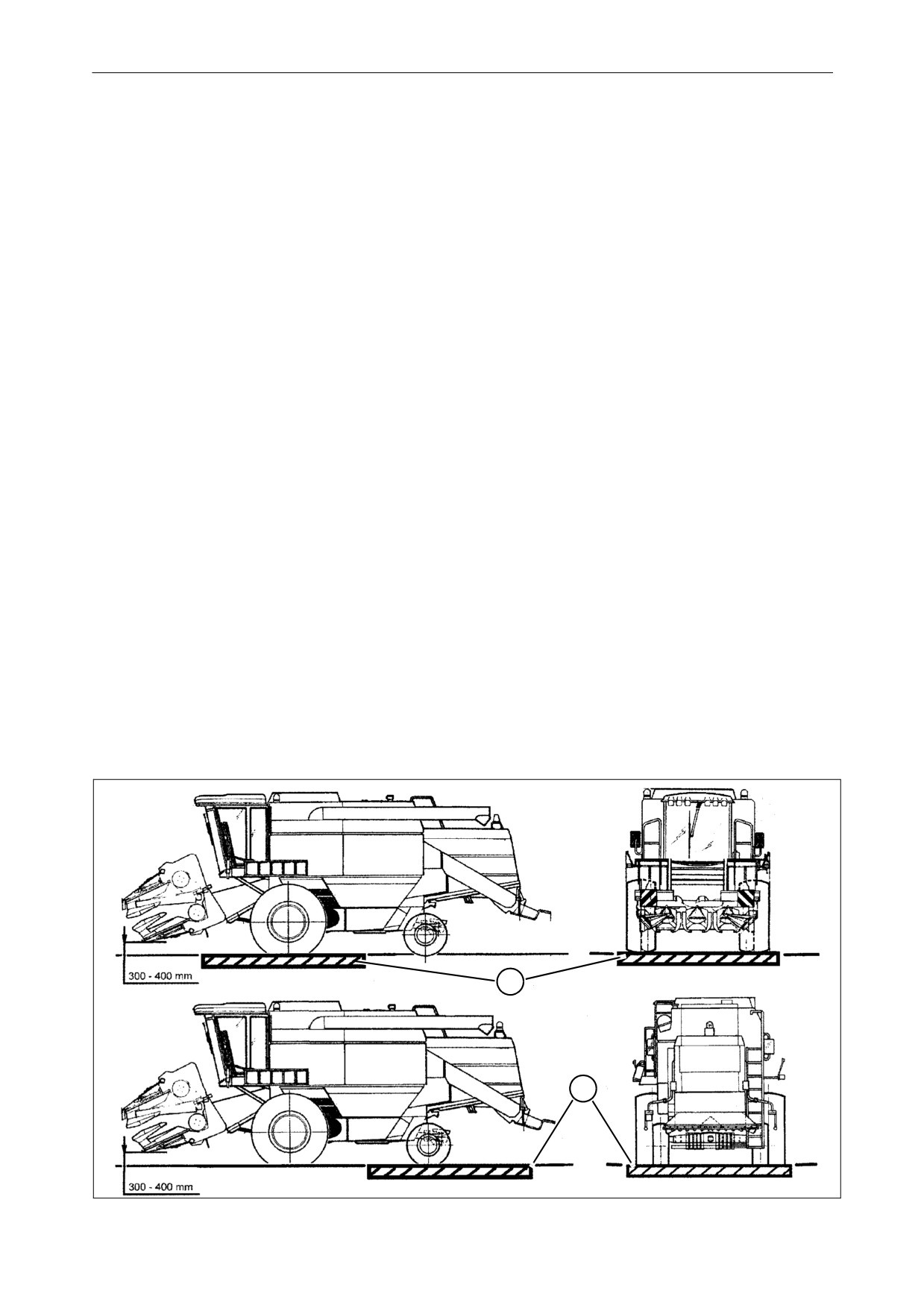 300 - 400 mm

300 - 400 mm